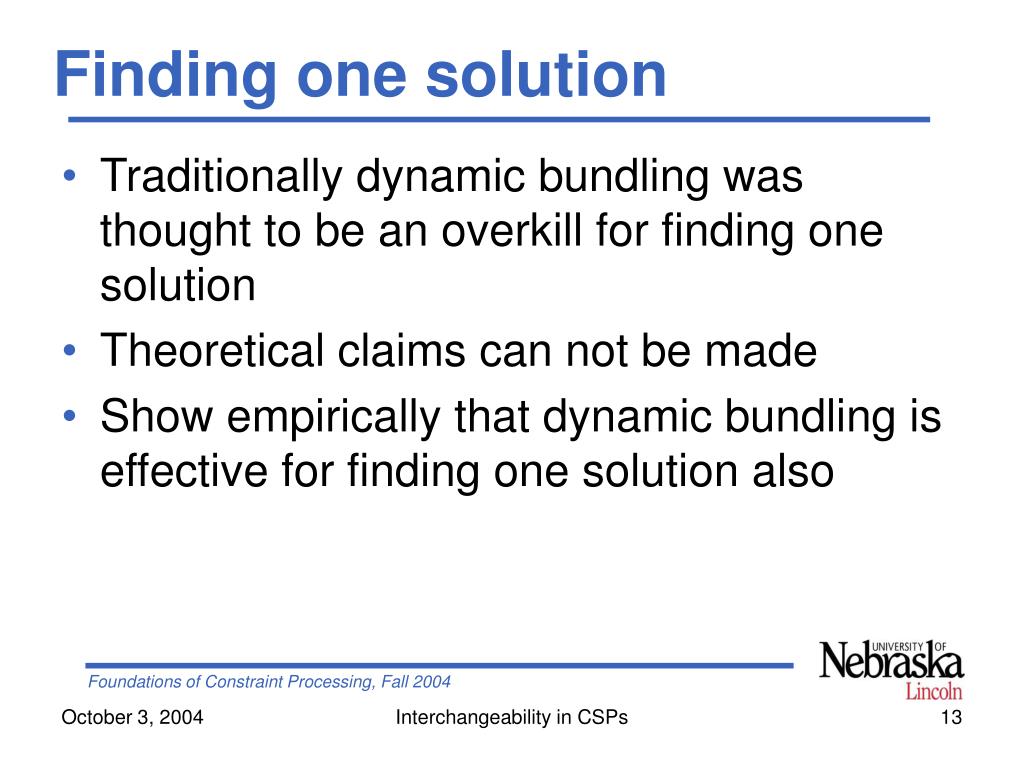 Finding one solution

• Traditionally dynamic bundling was thought to be an overkill for finding one solution
• Theoretical claims can not be made
• Show empirically that dynamic bundling is effective for finding one solution also

Foundations of Constraint Processing, Fall 2004

UNIVERSITY OF Nebraska Lincoln

October 3, 2004 Interchangeability in CSPs 13